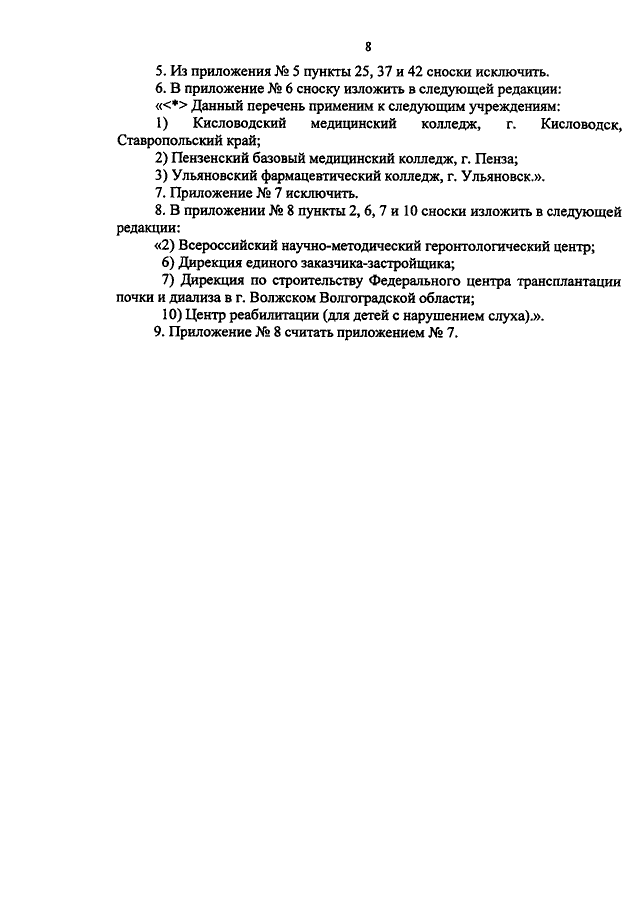 8

5. Из приложения № 5 пункты 25, 37 и 42 сноски исключить.

6. В приложение № 6 сноску изложить в следующей редакции:

«<*> Данный перечень применим к следующим учреждениям:

1) Кисловодский медицинский колледж, г. Кисловодск, Ставропольский край;

2) Пензенский базовый медицинский колледж, г. Пенза;

3) Ульяновский фармацевтический колледж, г. Ульяновск.».

7. Приложение № 7 исключить.

8. В приложении № 8 пункты 2, 6, 7 и 10 сноски изложить в следующей редакции:

«2) Всероссийский научно-методический геронтологический центр;

6) Дирекция единого заказчика-застройщика;

7) Дирекция по строительству Федерального центра трансплантации почки и диализа в г. Волжском Волгоградской области;

10) Центр реабилитации (для детей с нарушением слуха).».

9. Приложение № 8 считать приложением № 7.